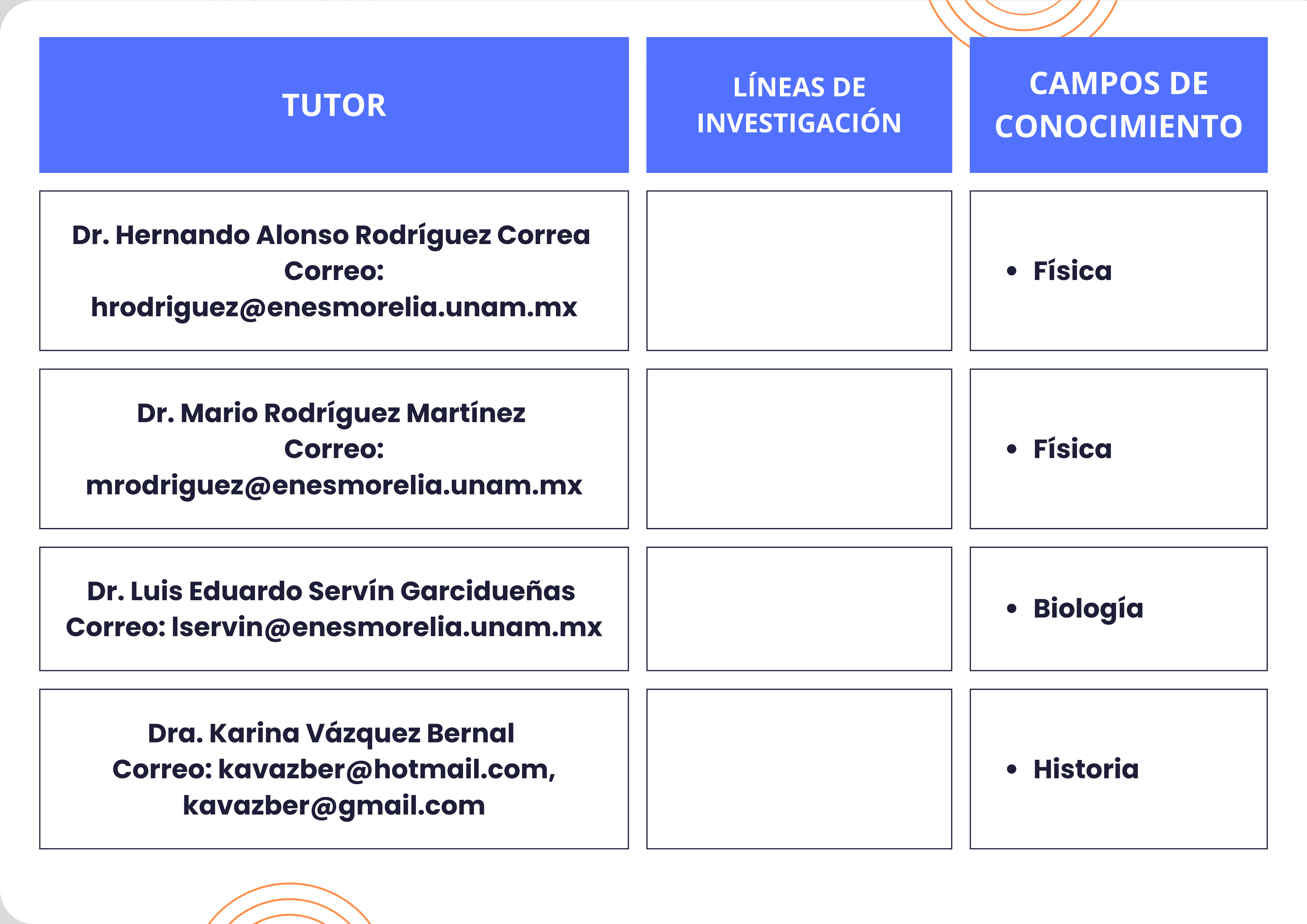 | TUTOR | LÍNEAS DE INVESTIGACIÓN | CAMPOS DE CONOCIMIENTO |
|---|---|---|
| Dr. Hernando Alonso Rodríguez Correa Correo: hrodriguez@enesmorelia.unam.mx | | • Física |
| Dr. Mario Rodríguez Martínez Correo: mrodriguez@enesmorelia.unam.mx | | • Física |
| Dr. Luis Eduardo Servín Garcidueñas Correo: lservin@enesmorelia.unam.mx | | • Biología |
| Dra. Karina Vázquez Bernal Correo: kavazber@hotmail.com, kavazber@gmail.com | | • Historia |